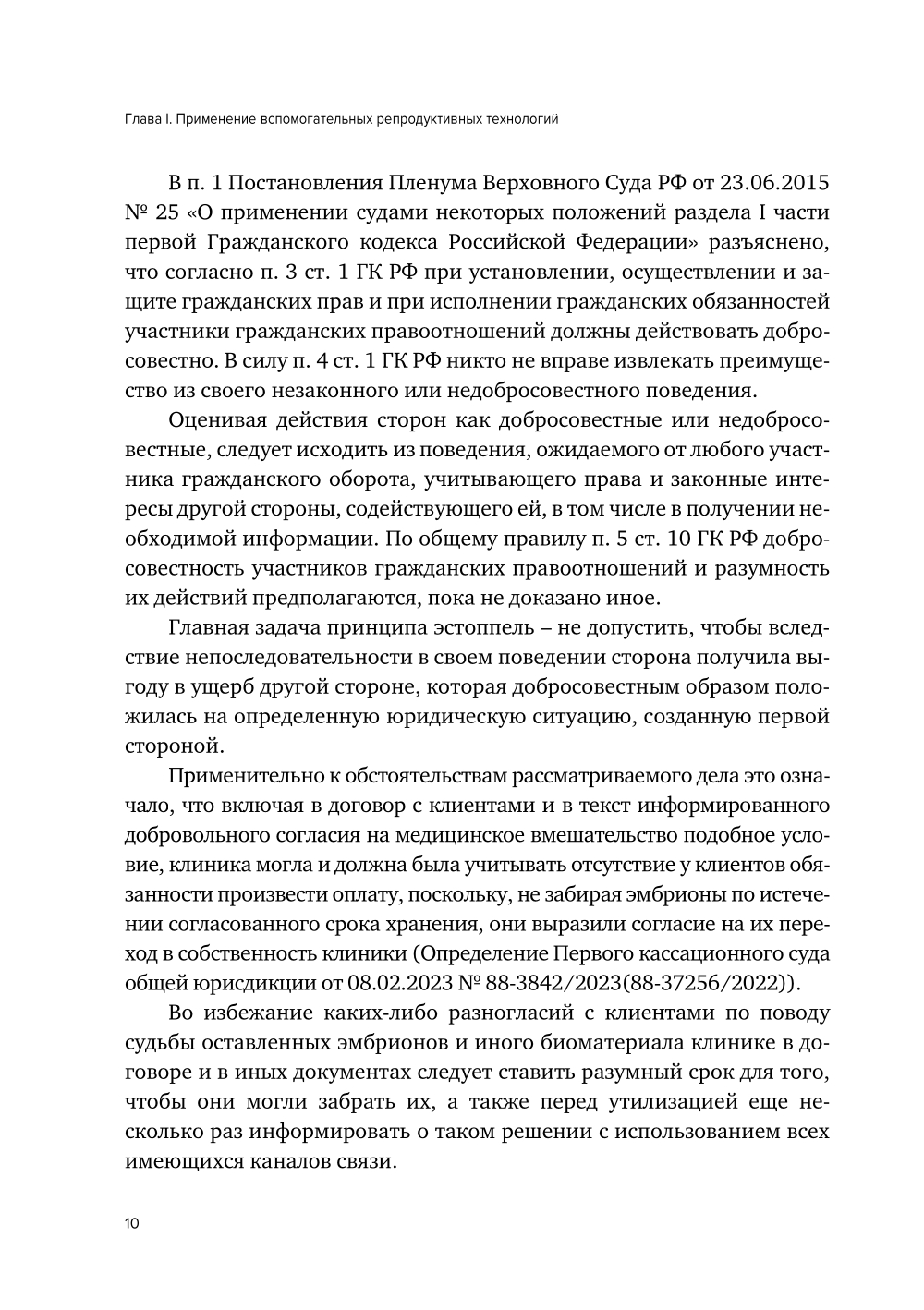 Глава I. Применение вспомогательных репродуктивных технологий

В п. 1 Постановления Пленума Верховного Суда РФ от 23.06.2015 № 25 «О применении судами некоторых положений раздела I части первой Гражданского кодекса Российской Федерации» разъяснено, что согласно п. 3 ст. 1 ГК РФ при установлении, осуществлении и защите гражданских прав и при исполнении гражданских обязанностей участники гражданских правоотношений должны действовать добросовестно. В силу п. 4 ст. 1 ГК РФ никто не вправе извлекать преимущество из своего незаконного или недобросовестного поведения.

Оценивая действия сторон как добросовестные или недобросовестные, следует исходить из поведения, ожидаемого от любого участника гражданского оборота, учитывающего права и законные интересы другой стороны, содействующего ей, в том числе в получении необходимой информации. По общему правилу п. 5 ст. 10 ГК РФ добросовестность участников гражданских правоотношений и разумность их действий предполагаются, пока не доказано иное.

Главная задача принципа эстоппель – не допустить, чтобы вследствие непоследовательности в своем поведении сторона получила выгоду в ущерб другой стороне, которая добросовестным образом положилась на определенную юридическую ситуацию, созданную первой стороной.

Применительно к обстоятельствам рассматриваемого дела это означало, что включая в договор с клиентами и в текст информированного добровольного согласия на медицинское вмешательство подобное условие, клиника могла и должна была учитывать отсутствие у клиентов обязанности произвести оплату, поскольку, не забирая эмбрионы по истечении согласованного срока хранения, они выразили согласие на их переход в собственность клиники (Определение Первого кассационного суда общей юрисдикции от 08.02.2023 № 88-3842/2023(88-37256/2022)).

Во избежание каких-либо разногласий с клиентами по поводу судьбы оставленных эмбрионов и иного биоматериала клинике в договоре и в иных документах следует ставить разумный срок для того, чтобы они могли забрать их, а также перед утилизацией еще несколько раз информировать о таком решении с использованием всех имеющихся каналов связи.

10